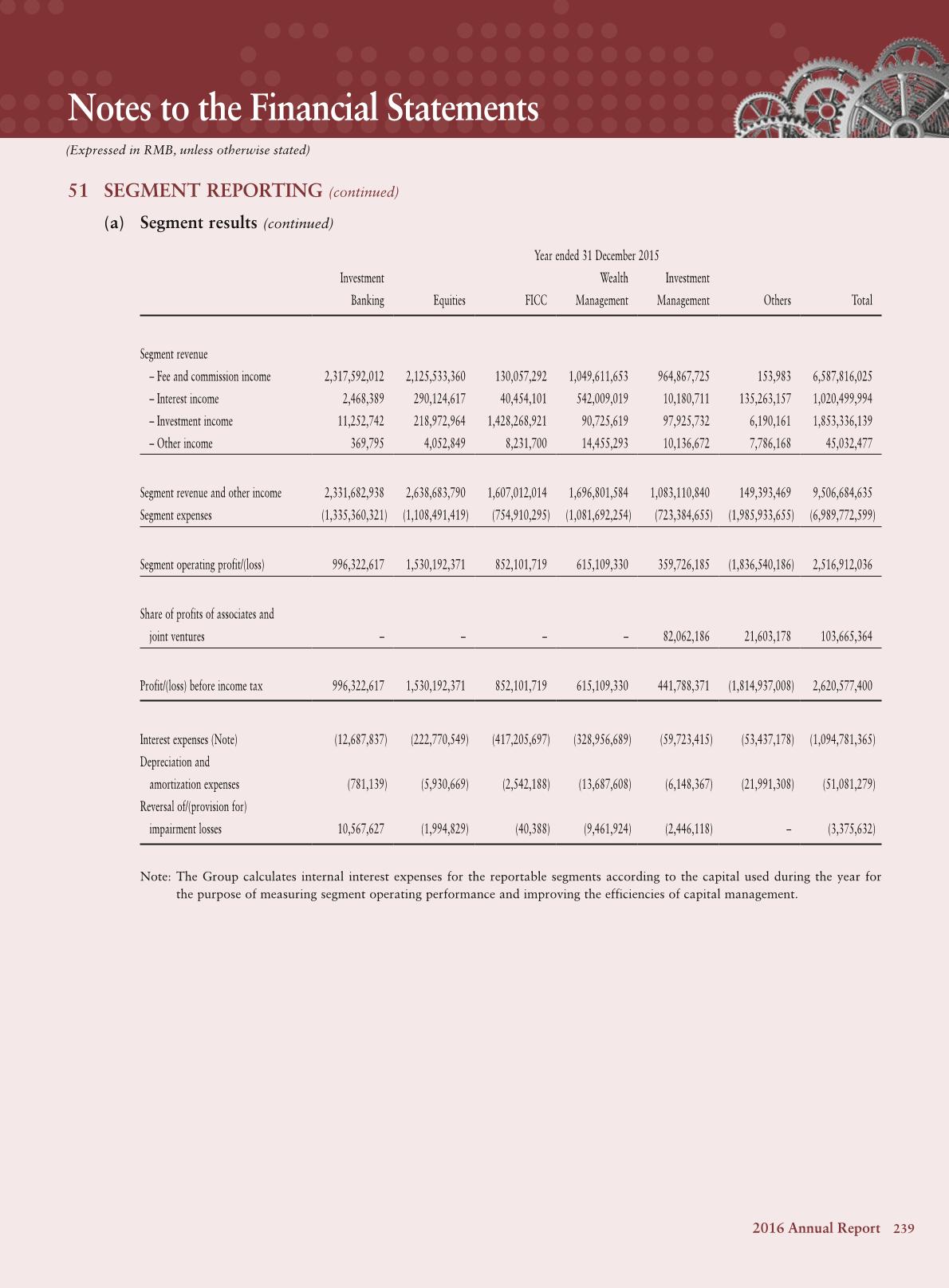 Notes to the Financial Statements

(Expressed in RMB, unless otherwise stated)

51 SEGMENT REPORTING (continued)

(a) Segment results (continued)

Year ended 31 December 2015

| | Investment Banking | Equities | FICC | Wealth Management | Investment Management | Others | Total |
|---|---|---|---|---|---|---|---|
| Segment revenue | | | | | | | |
| – Fee and commission income | 2,317,592,012 | 2,125,533,360 | 130,057,292 | 1,049,611,653 | 964,867,725 | 153,983 | 6,587,816,025 |
| – Interest income | 2,468,389 | 290,124,617 | 40,454,101 | 542,009,019 | 10,180,711 | 135,263,157 | 1,020,499,994 |
| – Investment income | 11,252,742 | 218,972,964 | 1,428,268,921 | 90,725,619 | 97,925,732 | 6,190,161 | 1,853,336,139 |
| – Other income | 369,795 | 4,052,849 | 8,231,700 | 14,455,293 | 10,136,672 | 7,786,168 | 45,032,477 |
| Segment revenue and other income | 2,331,682,938 | 2,638,683,790 | 1,607,012,014 | 1,696,801,584 | 1,083,110,840 | 149,393,469 | 9,506,684,635 |
| Segment expenses | (1,335,360,321) | (1,108,491,419) | (754,910,295) | (1,081,692,254) | (723,384,655) | (1,985,933,655) | (6,989,772,599) |
| Segment operating profit/(loss) | 996,322,617 | 1,530,192,371 | 852,101,719 | 615,109,330 | 359,726,185 | (1,836,540,186) | 2,516,912,036 |
| Share of profits of associates and joint ventures | – | – | – | – | 82,062,186 | 21,603,178 | 103,665,364 |
| Profit/(loss) before income tax | 996,322,617 | 1,530,192,371 | 852,101,719 | 615,109,330 | 441,788,371 | (1,814,937,008) | 2,620,577,400 |
| Interest expenses (Note) | (12,687,837) | (222,770,549) | (417,205,697) | (328,956,689) | (59,723,415) | (53,437,178) | (1,094,781,365) |
| Depreciation and amortization expenses | (781,139) | (5,930,669) | (2,542,188) | (13,687,608) | (6,148,367) | (21,991,308) | (51,081,279) |
| Reversal of/(provision for) impairment losses | 10,567,627 | (1,994,829) | (40,388) | (9,461,924) | (2,446,118) | – | (3,375,632) |

Note: The Group calculates internal interest expenses for the reportable segments according to the capital used during the year for the purpose of measuring segment operating performance and improving the efficiencies of capital management.

2016 Annual Report 239